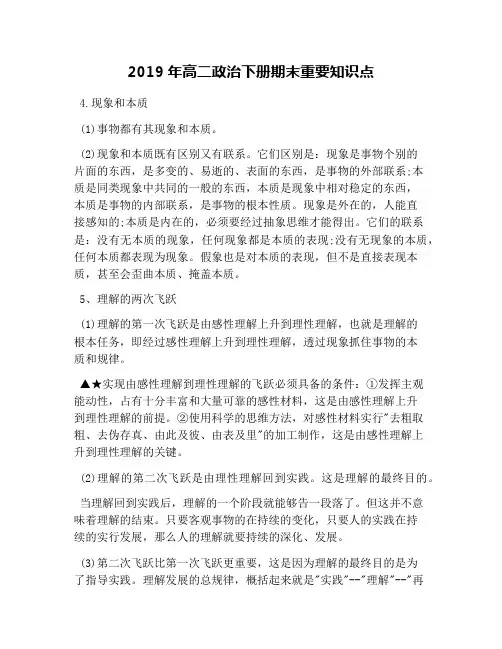 2019 年高二政治下册期末重要知识点

4.现象和本质

(1)事物都有其现象和本质。

(2)现象和本质既有区别又有联系。它们区别是：现象是事物个别的片面的东西，是多变的、易逝的、表面的东西，是事物的外部联系;本质是同类现象中共同的一般的东西，本质是现象中相对稳定的东西，本质是事物的内部联系，是事物的根本性质。现象是外在的，人能直接感知的;本质是内在的，必须要经过抽象思维才能得出。它们的联系是：没有无本质的现象，任何现象都是本质的表现;没有无现象的本质，任何本质都表现为现象。假象也是对本质的表现，但不是直接表现本质，甚至会歪曲本质、掩盖本质。

5、理解的两次飞跃

(1)理解的第一次飞跃是由感性理解上升到理性理解，也就是理解的根本任务，即经过感性理解上升到理性理解，透过现象抓住事物的本质和规律。

▲★实现由感性理解到理性理解的飞跃必须具备的条件：①发挥主观能动性，占有十分丰富和大量可靠的感性材料，这是由感性理解上升到理性理解的前提。②使用科学的思维方法，对感性材料实行"去粗取粗、去伪存真、由此及彼、由表及里"的加工制作，这是由感性理解上升到理性理解的关键。

(2)理解的第二次飞跃是由理性理解回到实践。这是理解的最终目的。

当理解回到实践后，理解的一个阶段就能够告一段落了。但这并不意味着理解的结束。只要客观事物的在持续的变化，只要人的实践在持续的实行发展，那么人的理解就要持续的深化、发展。

(3)第二次飞跃比第一次飞跃更重要，这是因为理解的最终目的是为了指导实践。理解发展的总规律，概括起来就是"实践"--"理解"--"再